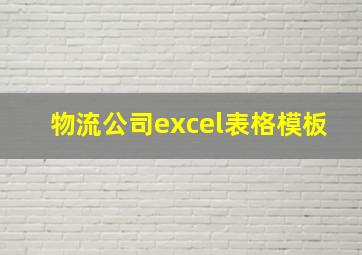 物流公司excel表格模板